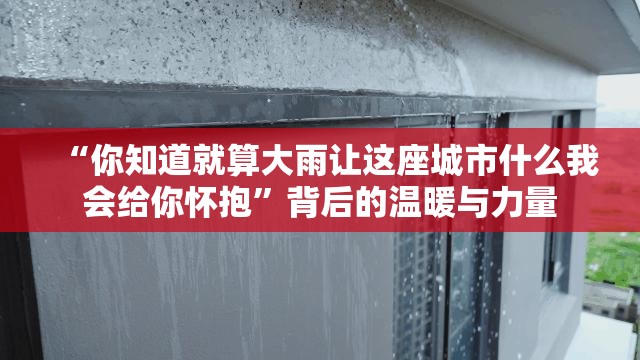 “你知道就算大雨让这座城市什么我会给你怀抱”背后的温暖与力量